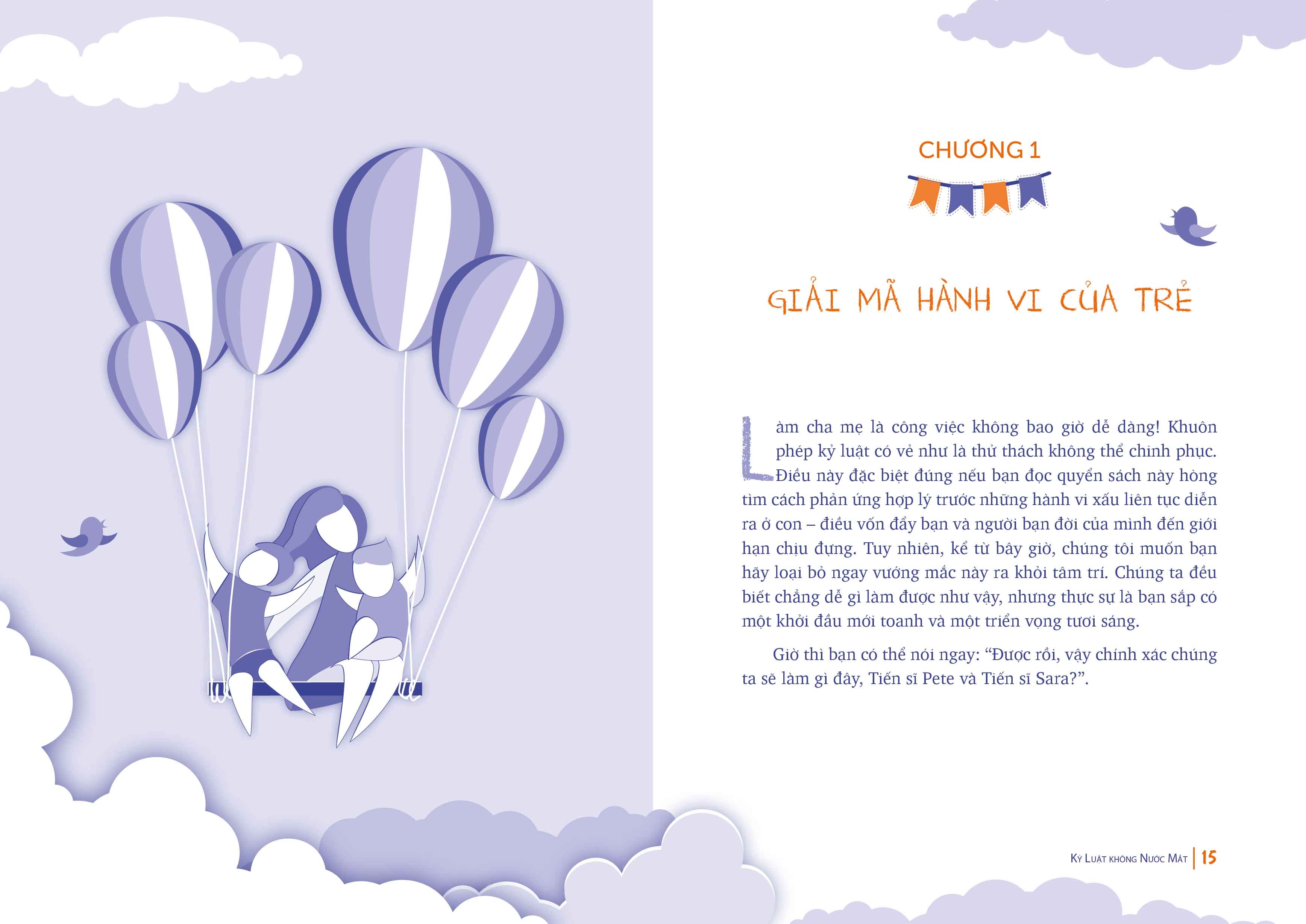 CHƯƠNG 1

GIẢI MÃ HÀNH VI CỦA TRẺ

Làm cha mẹ là công việc không bao giờ dễ dàng! Khuôn phép kỷ luật có vẻ như là thử thách không thể chinh phục. Điều này đặc biệt đúng nếu bạn đọc quyển sách này hòng tìm cách phản ứng hợp lý trước những hành vi xấu liên tục diễn ra ở con – điều vốn đẩy bạn và người bạn đời của mình đến giới hạn chịu đựng. Tuy nhiên, kể từ bây giờ, chúng tôi muốn bạn hãy loại bỏ ngay vướng mắc này ra khỏi tâm trí. Chúng ta đều biết chẳng dễ gì làm được như vậy, nhưng thực sự là bạn sắp có một khởi đầu mới toanh và một triển vọng tươi sáng.

Giờ thì bạn có thể nói ngay: "Được rồi, vậy chính xác chúng ta sẽ làm gì đây, Tiến sĩ Pete và Tiến sĩ Sara?".

Kỷ Luật không Nước Mắt | 15